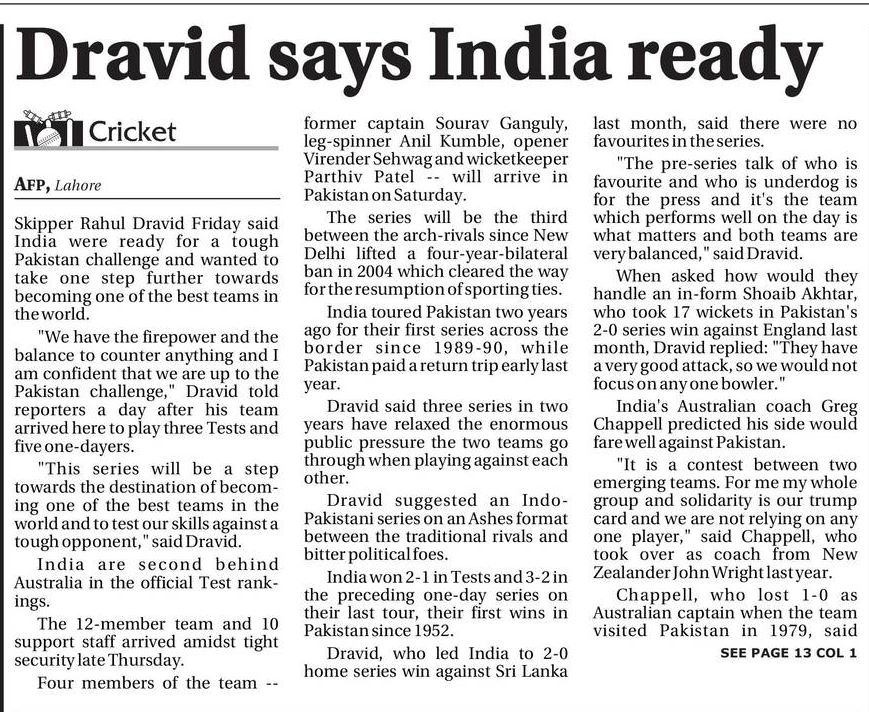 Dravid says India ready

Cricket

AFP, Lahore

Skipper Rahul Dravid Friday said India were ready for a tough Pakistan challenge and wanted to take one step further towards becoming one of the best teams in the world.

"We have the firepower and the balance to counter anything and I am confident that we are up to the Pakistan challenge," Dravid told reporters a day after his team arrived here to play three Tests and five one-dayers.

"This series will be a step towards the destination of becoming one of the best teams in the world and to test our skills against a tough opponent," said Dravid.

India are second behind Australia in the official Test rankings.

The 12-member team and 10 support staff arrived amidst tight security late Thursday.

Four members of the team -- former captain Sourav Ganguly, leg-spinner Anil Kumble, opener Virender Sehwag and wicketkeeper Parthiv Patel -- will arrive in Pakistan on Saturday.

The series will be the third between the arch-rivals since New Delhi lifted a four-year-bilateral ban in 2004 which cleared the way for the resumption of sporting ties.

India toured Pakistan two years ago for their first series across the border since 1989-90, while Pakistan paid a return trip early last year.

Dravid said three series in two years have relaxed the enormous public pressure the two teams go through when playing against each other.

Dravid suggested an Indo-Pakistani series on an Ashes format between the traditional rivals and bitter political foes.

India won 2-1 in Tests and 3-2 in the preceding one-day series on their last tour, their first wins in Pakistan since 1952.

Dravid, who led India to 2-0 home series win against Sri Lanka last month, said there were no favourites in the series.

"The pre-series talk of who is favourite and who is underdog is for the press and it's the team which performs well on the day is what matters and both teams are very balanced," said Dravid.

When asked how would they handle an in-form Shoaib Akhtar, who took 17 wickets in Pakistan's 2-0 series win against England last month, Dravid replied: "They have a very good attack, so we would not focus on any one bowler."

India's Australian coach Greg Chappell predicted his side would fare well against Pakistan.

"It is a contest between two emerging teams. For me my whole group and solidarity is our trump card and we are not relying on any one player," said Chappell, who took over as coach from New Zealander John Wright last year.

Chappell, who lost 1-0 as Australian captain when the team visited Pakistan in 1979, said

SEE PAGE 13 COL 1